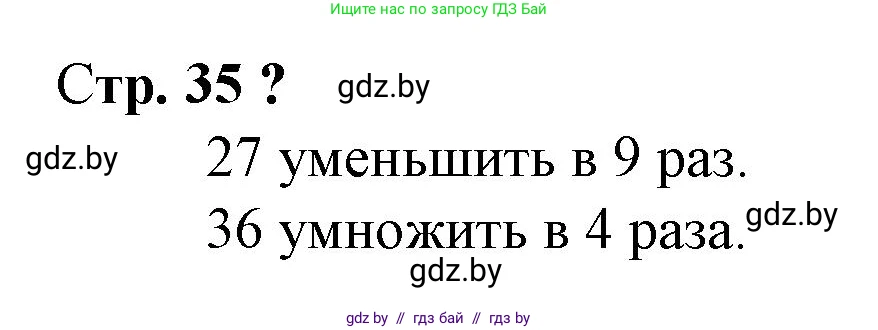 Ищите нас по запросу ГДЗ Бай

Стр. 35 ? gdz.by

gdz.by 27 уменьшить в 9 раз.

36 умножить в 4 раза. gdz.by

gdz.by

gdz by // гдз бай // гдз by